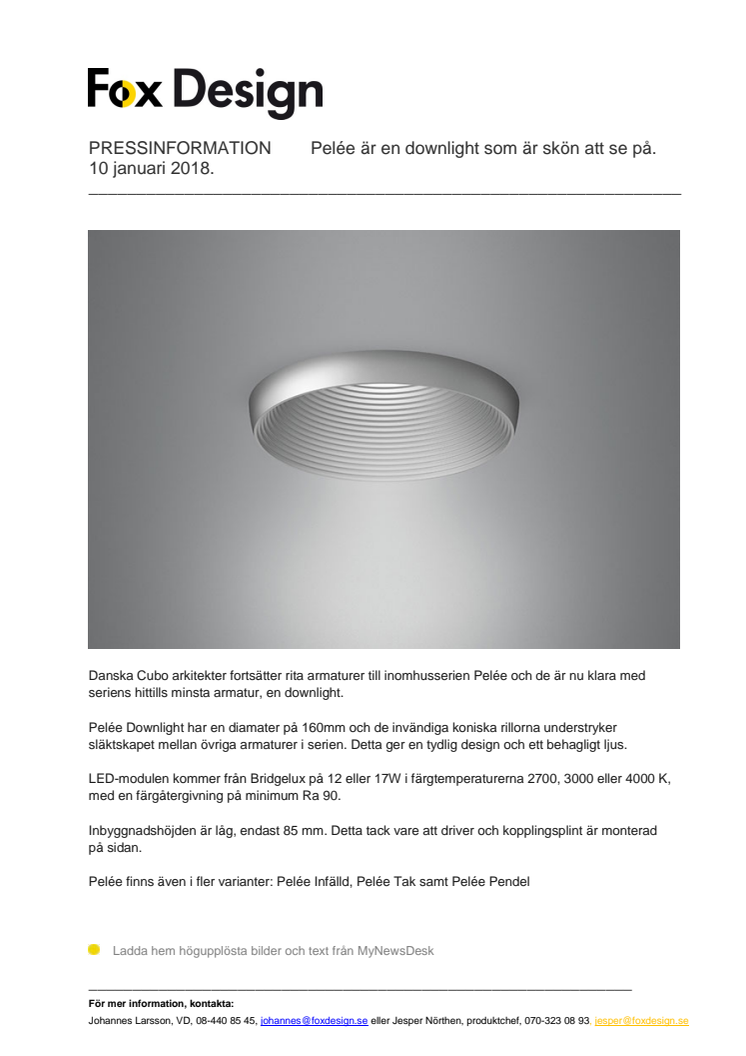 Fox Design

PRESSINFORMATION Pelée är en downlight som är skön att se på.
10 januari 2018.

Danska Cubo arkitekter fortsätter rita armaturer till inomhusserien Pelée och de är nu klara med seriens hittills minsta armatur, en downlight.

Pelée Downlight har en diamater på 160mm och de invändiga koniska rillorna understryker släktskapet mellan övriga armaturer i serien. Detta ger en tydlig design och ett behagligt ljus.

LED-modulen kommer från Bridgelux på 12 eller 17W i färgtemperaturerna 2700, 3000 eller 4000 K, med en färgåtergivning på minimum Ra 90.

Inbyggnadshöjden är låg, endast 85 mm. Detta tack vare att driver och kopplingsplint är monterad på sidan.

Pelée finns även i fler varianter: Pelée Infälld, Pelée Tak samt Pelée Pendel

Ladda hem högupplösta bilder och text från MyNewsDesk

För mer information, kontakta:
Johannes Larsson, VD, 08-440 85 45, johannes@foxdesign.se eller Jesper Nörthen, produktchef, 070-323 08 93. jesper@foxdesign.se